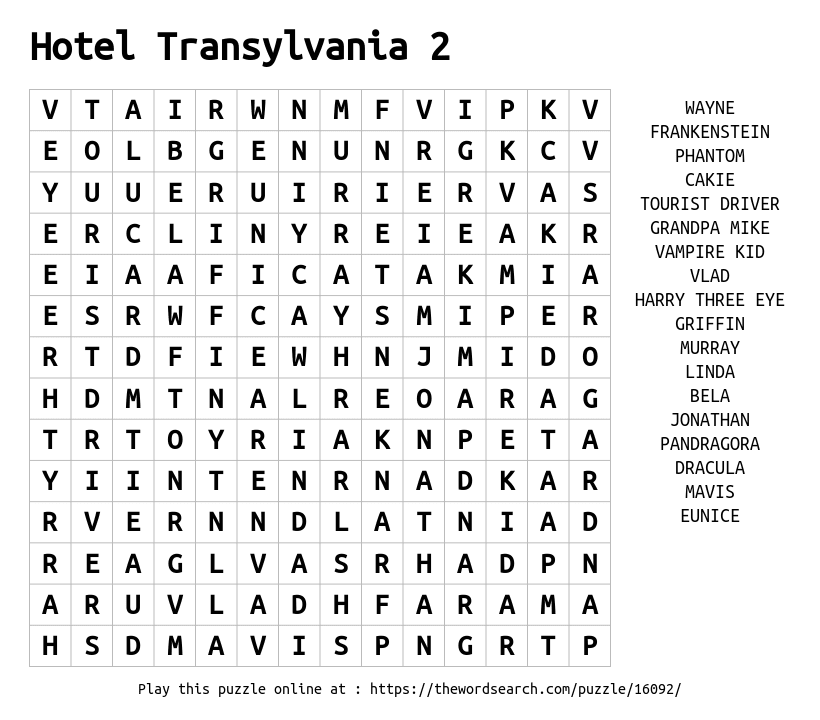 Hotel Transylvania 2

| V | T | A | I | R | W | N | M | F | V | I | P | K | V |
|---|---|---|---|---|---|---|---|---|---|---|---|---|---|
| E | O | L | B | G | E | N | U | N | R | G | K | C | V |
| Y | U | U | E | R | U | I | R | I | E | R | V | A | S |
| E | R | C | L | I | N | Y | R | E | I | E | A | K | R |
| E | I | A | A | F | I | C | A | T | A | K | M | I | A |
| E | S | R | W | F | C | A | Y | S | M | I | P | E | R |
| R | T | D | F | I | E | W | H | N | J | M | I | D | O |
| H | D | M | T | N | A | L | R | E | O | A | R | A | G |
| T | R | T | O | Y | R | I | A | K | N | P | E | T | A |
| Y | I | I | N | T | E | N | R | N | A | D | K | A | R |
| R | V | E | R | N | N | D | L | A | T | N | I | A | D |
| R | E | A | G | L | V | A | S | R | H | A | D | P | N |
| A | R | U | V | L | A | D | H | F | A | R | A | M | A |
| H | S | D | M | A | V | I | S | P | N | G | R | T | P |

WAYNE
FRANKENSTEIN
PHANTOM
CAKIE
TOURIST DRIVER
GRANDPA MIKE
VAMPIRE KID
VLAD
HARRY THREE EYE
GRIFFIN
MURRAY
LINDA
BELA
JONATHAN
PANDRAGORA
DRACULA
MAVIS
EUNICE

Play this puzzle online at : https://thewordsearch.com/puzzle/16092/